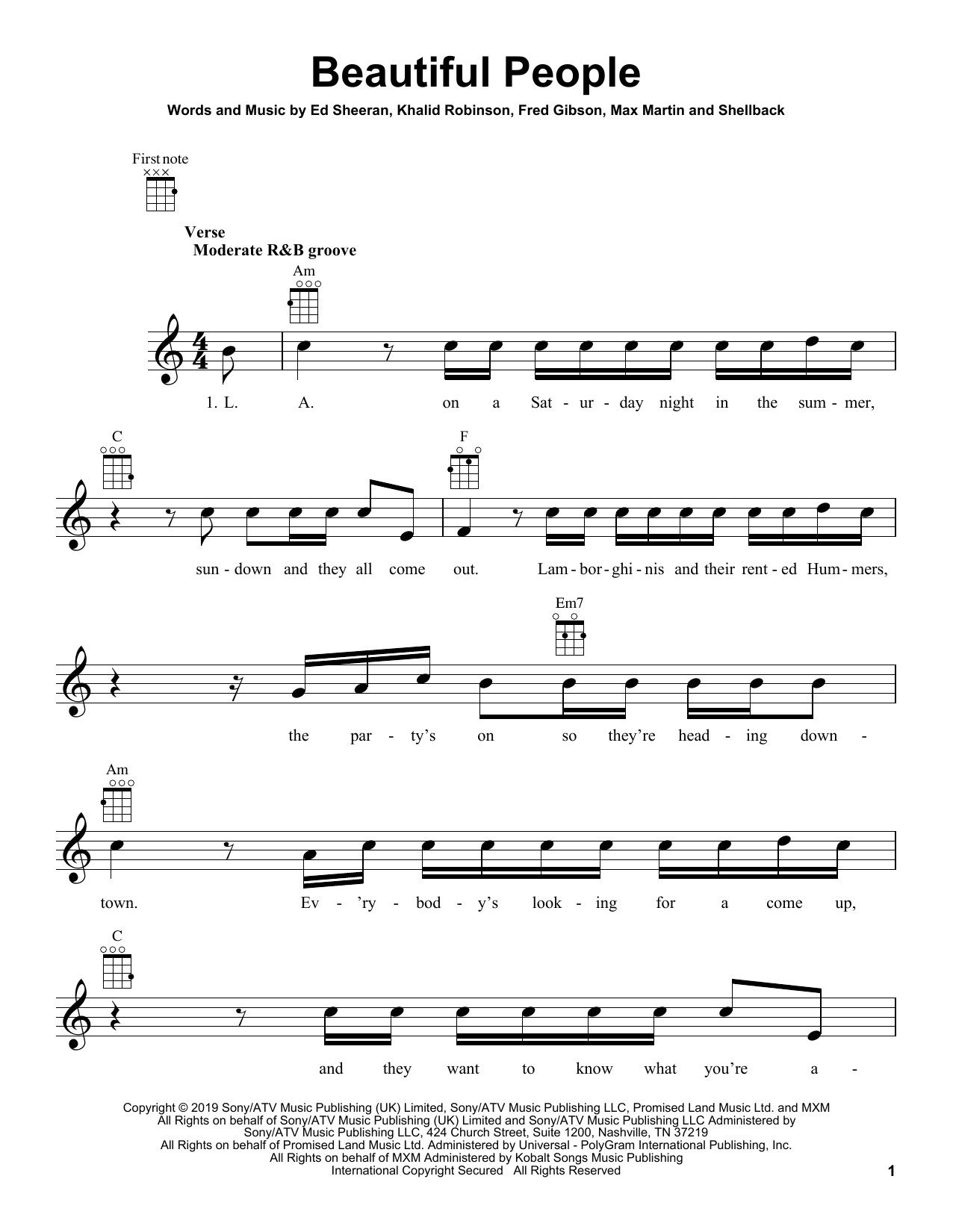 Beautiful People

Words and Music by Ed Sheeran, Khalid Robinson, Fred Gibson, Max Martin and Shellback

First note

Verse
Moderate R&B groove

Am

1. L. A. on a Sat - ur - day night in the sum - mer,

C

F

sun - down and they all come out. Lam - bor - ghi - nis and their rent - ed Hum - mers,

Em7

the par - ty's on so they're head - ing down -

Am

town. Ev - 'ry - bod - y's look - ing for a come up,

C

and they want to know what you're a -

Copyright © 2019 Sony/ATV Music Publishing (UK) Limited, Sony/ATV Music Publishing LLC, Promised Land Music Ltd. and MXM
All Rights on behalf of Sony/ATV Music Publishing (UK) Limited and Sony/ATV Music Publishing LLC Administered by Sony/ATV Music Publishing LLC, 424 Church Street, Suite 1200, Nashville, TN 37219
All Rights on behalf of Promised Land Music Ltd. Administered by Universal - PolyGram International Publishing, Inc.
All Rights on behalf of MXM Administered by Kobalt Songs Music Publishing
International Copyright Secured All Rights Reserved

1